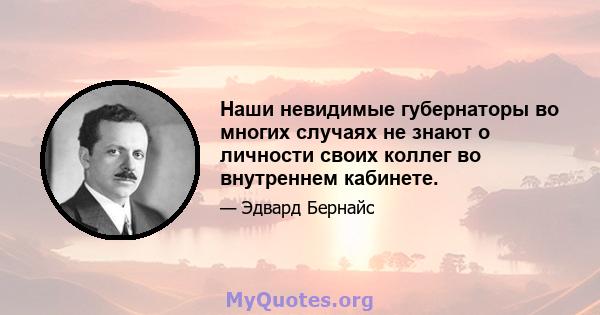 Наши невидимые губернаторы во многих случаях не знают о личности своих коллег во внутреннем кабинете.

— Эдвард Бернайс

MyQuotes.org